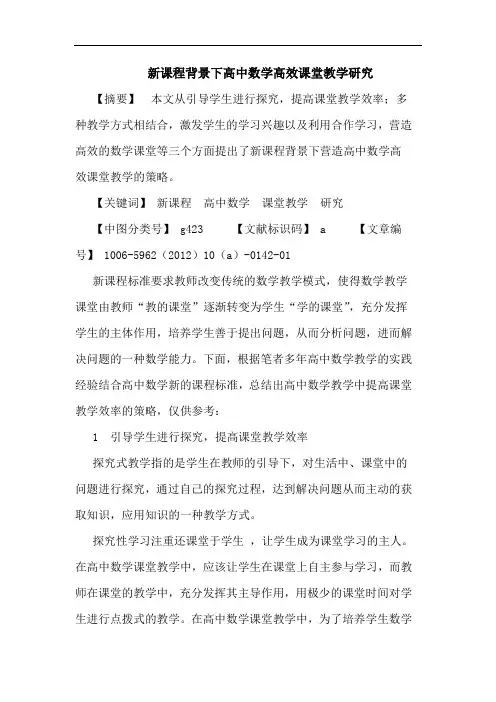 新课程背景下高中数学高效课堂教学研究

【摘要】 本文从引导学生进行探究，提高课堂教学效率；多种教学方式相结合，激发学生的学习兴趣以及利用合作学习，营造高效的数学课堂等三个方面提出了新课程背景下营造高中数学高效课堂教学的策略。

【关键词】 新课程 高中数学 课堂教学 研究

【中图分类号】 g423 【文献标识码】 a 【文章编号】 1006-5962（2012）10（a）-0142-01

新课程标准要求教师改变传统的数学教学模式，使得数学教学课堂由教师“教的课堂”逐渐转变为学生“学的课堂”，充分发挥学生的主体作用，培养学生善于提出问题，从而分析问题，进而解决问题的一种数学能力。下面，根据笔者多年高中数学教学的实践经验结合高中数学新的课程标准，总结出高中数学教学中提高课堂教学效率的策略，仅供参考：

1 引导学生进行探究，提高课堂教学效率

探究式教学指的是学生在教师的引导下，对生活中、课堂中的问题进行探究，通过自己的探究过程，达到解决问题从而主动的获取知识，应用知识的一种教学方式。

探究性学习注重还课堂于学生 ，让学生成为课堂学习的主人。在高中数学课堂教学中，应该让学生在课堂上自主参与学习，而教师在课堂的教学中，充分发挥其主导作用，用极少的课堂时间对学生进行点拨式的教学。在高中数学课堂教学中，为了培养学生数学